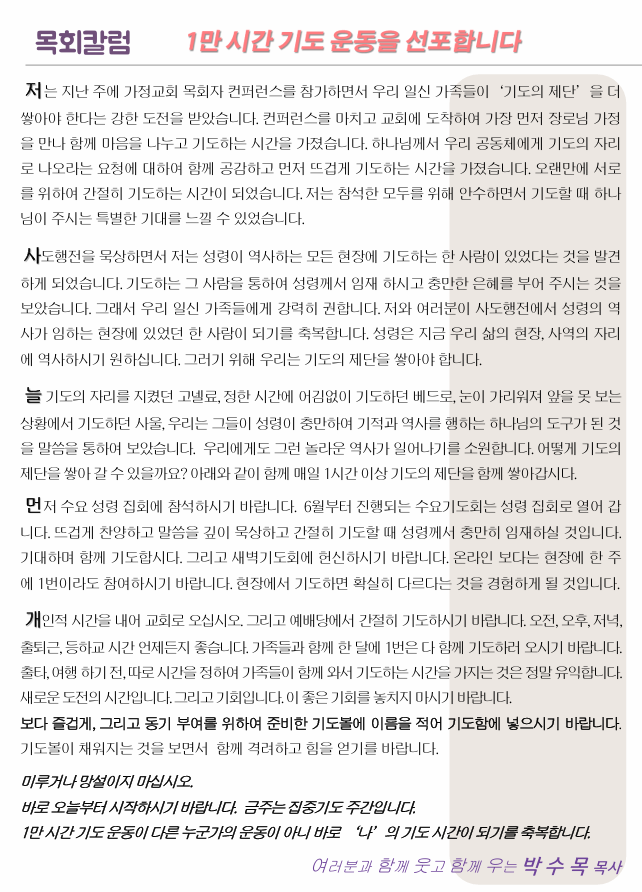 목회칼럼 1만 시간 기도 운동을 선포합니다

저는 지난 주에 가정교회 목회자 컨퍼런스를 참가하면서 우리 일신 가족들이 '기도의 제단'을 더 쌓아야 한다는 강한 도전을 받았습니다. 컨퍼런스를 마치고 교회에 도착하여 가장 먼저 장로님 가정을 만나 함께 마음을 나누고 기도하는 시간을 가졌습니다. 하나님께서 우리 공동체에게 기도의 자리로 나오라는 요청에 대하여 함께 공감하고 먼저 뜨겁게 기도하는 시간을 가졌습니다. 오랜만에 서로를 위하여 간절히 기도하는 시간이 되었습니다. 저는 참석한 모두를 위해 안수하면서 기도할 때 하나님이 주시는 특별한 기대를 느낄 수 있었습니다.

사도행전을 묵상하면서 저는 성령이 역사하는 모든 현장에 기도하는 한 사람이 있었다는 것을 발견하게 되었습니다. 기도하는 그 사람을 통하여 성령께서 임재 하시고 충만한 은혜를 부어 주시는 것을 보았습니다. 그래서 우리 일신 가족들에게 강력히 권합니다. 저와 여러분이 사도행전에서 성령의 역사가 임하는 현장에 있었던 한 사람이 되기를 축복합니다. 성령은 지금 우리 삶의 현장, 사역의 자리에 역사하시기 원하십니다. 그러기 위해 우리는 기도의 제단을 쌓아야 합니다.

늘 기도의 자리를 지켰던 고넬료, 정한 시간에 어김없이 기도하던 베드로, 눈이 가리워져 앞을 못 보는 상황에서 기도하던 사울, 우리는 그들이 성령이 충만하여 기적과 역사를 행하는 하나님의 도구가 된 것을 말씀을 통하여 보았습니다. 우리에게도 그런 놀라운 역사가 일어나기를 소원합니다. 어떻게 기도의 제단을 쌓아 갈 수 있을까요? 아래와 같이 함께 매일 1시간 이상 기도의 제단을 함께 쌓아갑시다.

먼저 수요 성령 집회에 참석하시기 바랍니다. 6월부터 진행되는 수요기도회는 성령 집회로 열어 갑니다. 뜨겁게 찬양하고 말씀을 깊이 묵상하고 간절히 기도할 때 성령께서 충만히 임재하실 것입니다. 기대하며 함께 기도합시다. 그리고 새벽기도회에 헌신하시기 바랍니다. 온라인 보다는 현장에 한 주에 1번이라도 참여하시기 바랍니다. 현장에서 기도하면 확실히 다르다는 것을 경험하게 될 것입니다.

개인적 시간을 내어 교회로 오십시오. 그리고 예배당에서 간절히 기도하시기 바랍니다. 오전, 오후, 저녁, 출퇴근, 등하교 시간 언제든지 좋습니다. 가족들과 함께 한 달에 1번은 다 함께 기도하러 오시기 바랍니다. 출타, 여행 하기 전, 따로 시간을 정하여 가족들이 함께 와서 기도하는 시간을 가지는 것은 정말 유익합니다. 새로운 도전의 시간입니다. 그리고 기회입니다. 이 좋은 기회를 놓치지 마시기 바랍니다.
보다 즐겁게, 그리고 동기 부여를 위하여 준비한 기도볼에 이름을 적어 기도함에 넣으시기 바랍니다. 기도볼이 채워지는 것을 보면서 함께 격려하고 힘을 얻기를 바랍니다.

미루거나 망설이지 마십시오.
바로 오늘부터 시작하시기 바랍니다. 금주는 집중기도 주간입니다.
1만 시간 기도 운동이 다른 누군가의 운동이 아니 바로 '나'의 기도 시간이 되기를 축복합니다.

여러분과 함께 웃고 함께 우는 박 수 목 목사